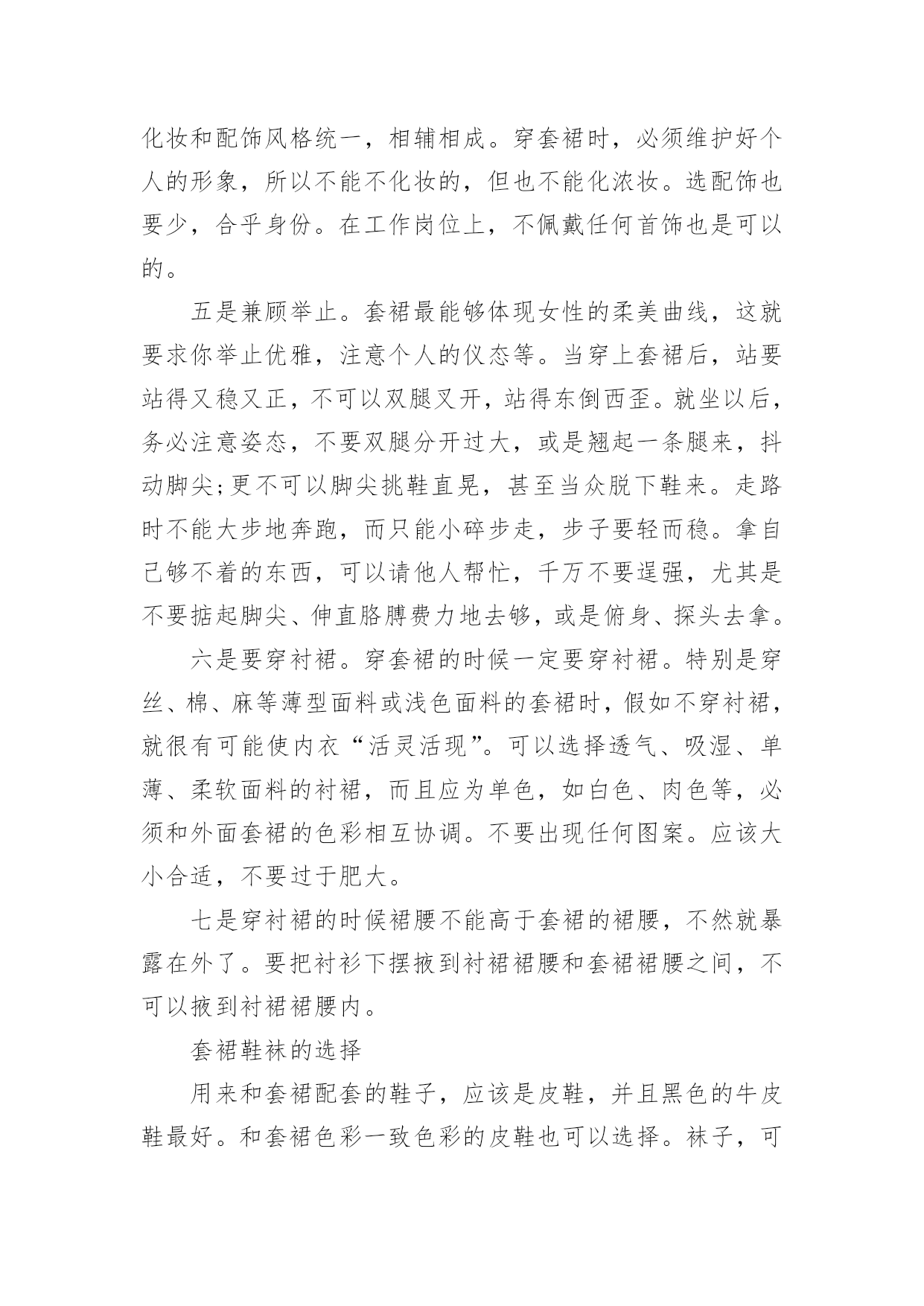 化妆和配饰风格统一，相辅相成。穿套裙时，必须维护好个人的形象，所以不能不化妆的，但也不能化浓妆。选配饰也要少，合乎身份。在工作岗位上，不佩戴任何首饰也是可以的。

五是兼顾举止。套裙最能够体现女性的柔美曲线，这就要求你举止优雅，注意个人的仪态等。当穿上套裙后，站要站得又稳又正，不可以双腿叉开，站得东倒西歪。就坐以后，务必注意姿态，不要双腿分开过大，或是翘起一条腿来，抖动脚尖;更不可以脚尖挑鞋直晃，甚至当众脱下鞋来。走路时不能大步地奔跑，而只能小碎步走，步子要轻而稳。拿自己够不着的东西，可以请他人帮忙，千万不要逞强，尤其是不要掂起脚尖、伸直胳膊费力地去够，或是俯身、探头去拿。

六是要穿衬裙。穿套裙的时候一定要穿衬裙。特别是穿丝、棉、麻等薄型面料或浅色面料的套裙时，假如不穿衬裙，就很有可能使内衣“活灵活现”。可以选择透气、吸湿、单薄、柔软面料的衬裙，而且应为单色，如白色、肉色等，必须和外面套裙的色彩相互协调。不要出现任何图案。应该大小合适，不要过于肥大。

七是穿衬裙的时候裙腰不能高于套裙的裙腰，不然就暴露在外了。要把衬衫下摆掖到衬裙裙腰和套裙裙腰之间，不可以掖到衬裙裙腰内。

套裙鞋袜的选择

用来和套裙配套的鞋子，应该是皮鞋，并且黑色的牛皮鞋最好。和套裙色彩一致色彩的皮鞋也可以选择。袜子，可